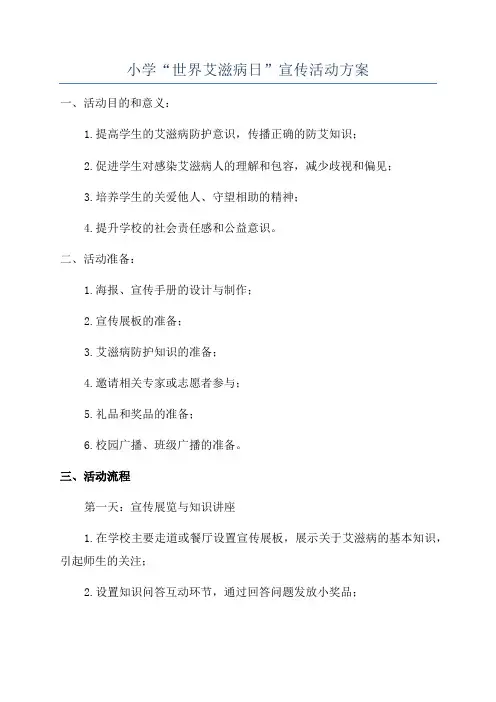 小学“世界艾滋病日”宣传活动方案

一、活动目的和意义：

1.提高学生的艾滋病防护意识，传播正确的防艾知识；

2.促进学生对感染艾滋病人的理解和包容，减少歧视和偏见；

3.培养学生的关爱他人、守望相助的精神；

4.提升学校的社会责任感和公益意识。

二、活动准备：

1.海报、宣传手册的设计与制作；

2.宣传展板的准备；

3.艾滋病防护知识的准备；

4.邀请相关专家或志愿者参与；

5.礼品和奖品的准备；

6.校园广播、班级广播的准备。

三、活动流程

第一天：宣传展览与知识讲座

1.在学校主要走道或餐厅设置宣传展板，展示关于艾滋病的基本知识，引起师生的关注；

2.设置知识问答互动环节，通过回答问题发放小奖品；